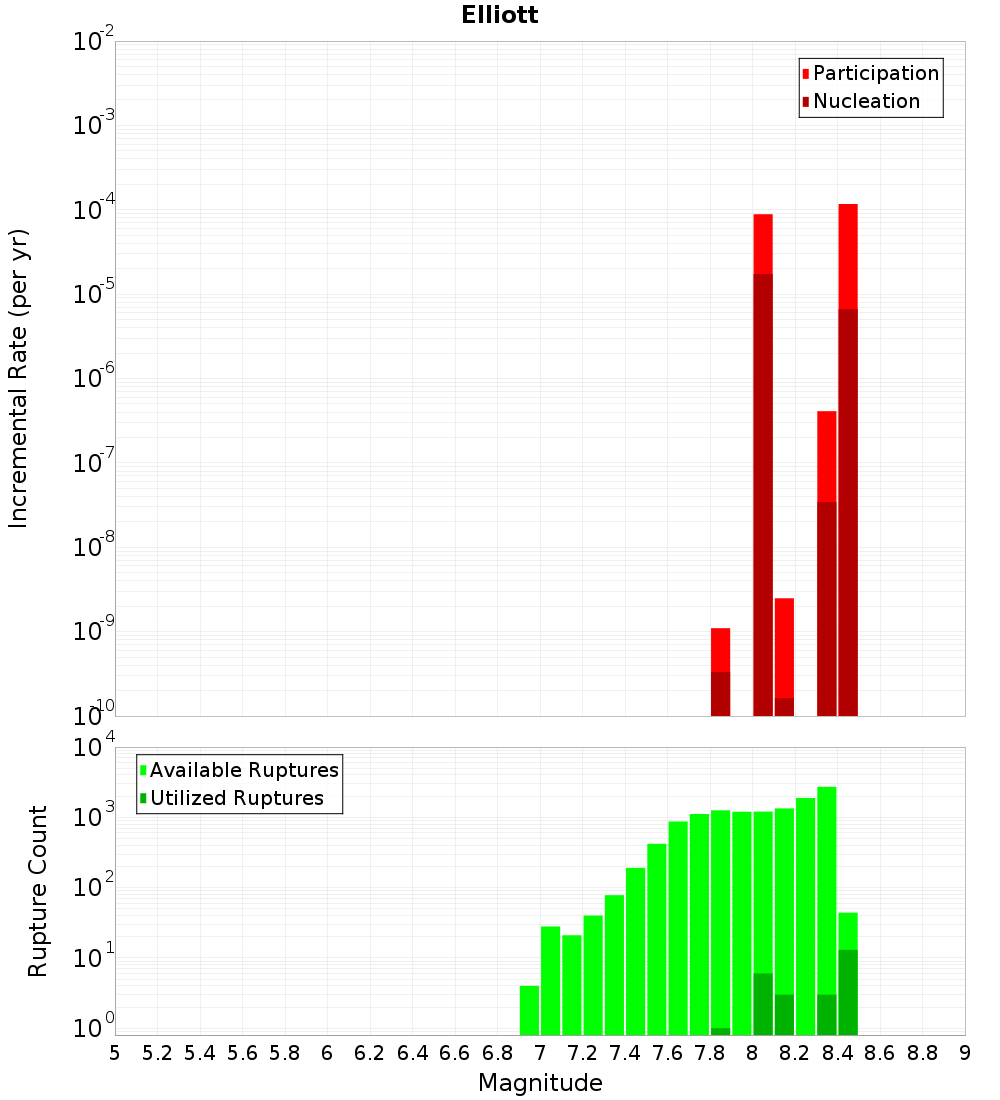 Elliott

Participation
Nucleation

Incremental Rate (per yr)

$10^{-2}$
$10^{-3}$
$10^{-4}$
$10^{-5}$
$10^{-6}$
$10^{-7}$
$10^{-8}$
$10^{-9}$
$10^{-10}$

Available Ruptures
Utilized Ruptures

Rupture Count

$10^{4}$
$10^{3}$
$10^{2}$
$10^{1}$
$10^{0}$

5 5.2 5.4 5.6 5.8 6 6.2 6.4 6.6 6.8 7 7.2 7.4 7.6 7.8 8 8.2 8.4 8.6 8.8 9

Magnitude